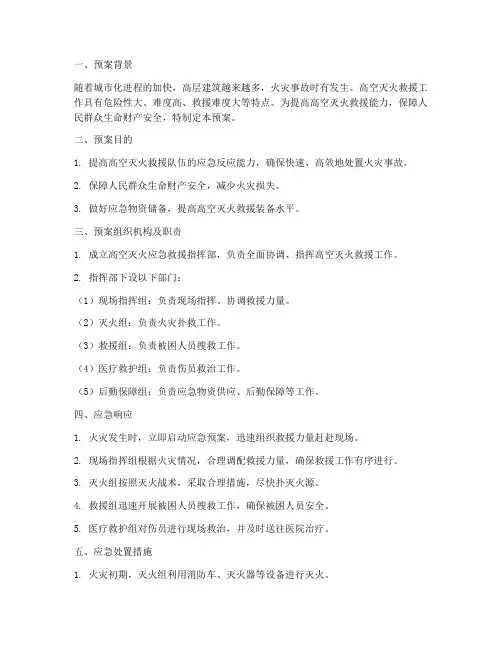 一、预案背景

随着城市化进程的加快，高层建筑越来越多，火灾事故时有发生。高空灭火救援工作具有危险性大、难度高、救援难度大等特点。为提高高空灭火救援能力，保障人民群众生命财产安全，特制定本预案。

二、预案目的

1. 提高高空灭火救援队伍的应急反应能力，确保快速、高效地处置火灾事故。

2. 保障人民群众生命财产安全，减少火灾损失。

3. 做好应急物资储备，提高高空灭火救援装备水平。

三、预案组织机构及职责

1. 成立高空灭火应急救援指挥部，负责全面协调、指挥高空灭火救援工作。

2. 指挥部下设以下部门：

（1）现场指挥组：负责现场指挥、协调救援力量。

（2）灭火组：负责火灾扑救工作。

（3）救援组：负责被困人员搜救工作。

（4）医疗救护组：负责伤员救治工作。

（5）后勤保障组：负责应急物资供应、后勤保障等工作。

四、应急响应

1. 火灾发生时，立即启动应急预案，迅速组织救援力量赶赴现场。

2. 现场指挥组根据火灾情况，合理调配救援力量，确保救援工作有序进行。

3. 灭火组按照灭火战术，采取合理措施，尽快扑灭火源。

4. 救援组迅速开展被困人员搜救工作，确保被困人员安全。

5. 医疗救护组对伤员进行现场救治，并及时送往医院治疗。

五、应急处置措施

1. 火灾初期，灭火组利用消防车、灭火器等设备进行灭火。